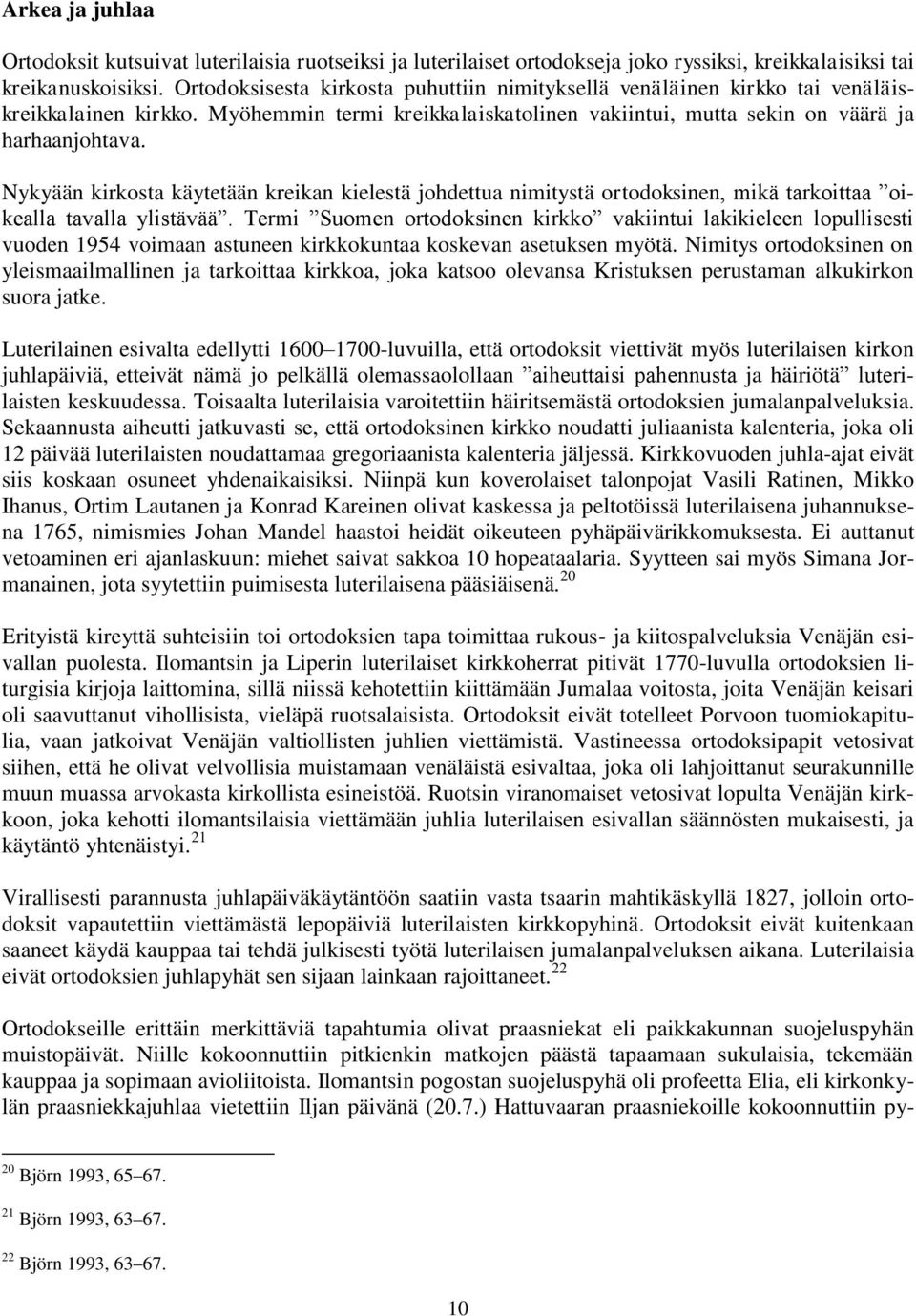 Arkea ja juhlaa

Ortodoksit kutsuivat luterilaisia ruotseiksi ja luterilaiset ortodokseja joko ryssiksi, kreikkalaisiksi tai kreikanuskoisiksi. Ortodoksisesta kirkosta puhuttiin nimityksellä venäläinen kirkko tai venäläiskreikkalainen kirkko. Myöhemmin termi kreikkalaiskatolinen vakiintui, mutta sekin on väärä ja harhaanjohtava.

Nykyään kirkosta käytetään kreikan kielestä johdettua nimitystä ortodoksinen, mikä tarkoittaa ”oikealla tavalla ylistävää”. Termi ”Suomen ortodoksinen kirkko” vakiintui lakikieleen lopullisesti vuoden 1954 voimaan astuneen kirkkokuntaa koskevan asetuksen myötä. Nimitys ortodoksinen on yleismaailmallinen ja tarkoittaa kirkkoa, joka katsoo olevansa Kristuksen perustaman alkukirkon suora jatke.

Luterilainen esivalta edellytti 1600–1700-luvuilla, että ortodoksit viettivät myös luterilaisen kirkon juhlapäiviä, etteivät nämä jo pelkällä olemassaolollaan ”aiheuttaisi pahennusta ja häiriötä” luterilaisten keskuudessa. Toisaalta luterilaisia varoitettiin häiritsemästä ortodoksien jumalanpalveluksia. Sekaannusta aiheutti jatkuvasti se, että ortodoksinen kirkko noudatti juliaanista kalenteria, joka oli 12 päivää luterilaisten noudattamaa gregoriaanista kalenteria jäljessä. Kirkkovuoden juhla-ajat eivät siis koskaan osuneet yhdenaikaisiksi. Niinpä kun koverolaiset talonpojat Vasili Ratinen, Mikko Ihanus, Ortim Lautanen ja Konrad Kareinen olivat kaskessa ja peltotöissä luterilaisena juhannuksena 1765, nimismies Johan Mandel haastoi heidät oikeuteen pyhäpäivärikkomuksesta. Ei auttanut vetoaminen eri ajanlaskuun: miehet saivat sakkoa 10 hopeataalaria. Syytteen sai myös Simana Jormanainen, jota syytettiin puimisesta luterilaisena pääsiäisenä.$^{20}$

Erityistä kireyttä suhteisiin toi ortodoksien tapa toimittaa rukous- ja kiitospalveluksia Venäjän esivallan puolesta. Ilomantsin ja Liperin luterilaiset kirkkoherrat pitivät 1770-luvulla ortodoksien liturgisia kirjoja laittomina, sillä niissä kehotettiin kiittämään Jumalaa voitosta, joita Venäjän keisari oli saavuttanut vihollisista, vieläpä ruotsalaisista. Ortodoksit eivät totelleet Porvoon tuomiokapitulia, vaan jatkoivat Venäjän valtiollisten juhlien viettämistä. Vastineessa ortodoksipapit vetosivat siihen, että he olivat velvollisia muistamaan venäläistä esivaltaa, joka oli lahjoittanut seurakunnille muun muassa arvokasta kirkollista esineistöä. Ruotsin viranomaiset vetosivat lopulta Venäjän kirkkoon, joka kehotti ilomantsilaisia viettämään juhlia luterilaisen esivallan säännösten mukaisesti, ja käytäntö yhtenäistyi.$^{21}$

Virallisesti parannusta juhlapäiväkäytäntöön saatiin vasta tsaarin mahtikäskyllä 1827, jolloin ortodoksit vapautettiin viettämästä lepopäiviä luterilaisten kirkkopyhinä. Ortodoksit eivät kuitenkaan saaneet käydä kauppaa tai tehdä julkisesti työtä luterilaisen jumalanpalveluksen aikana. Luterilaisia eivät ortodoksien juhlapyhät sen sijaan lainkaan rajoittaneet.$^{22}$

Ortodokseille erittäin merkittäviä tapahtumia olivat praasniekat eli paikkakunnan suojeluspyhän muistopäivät. Niille kokoonnuttiin pitkienkin matkojen päästä tapaamaan sukulaisia, tekemään kauppaa ja sopimaan avioliitoista. Ilomantsin pogostan suojeluspyhä oli profeetta Elia, eli kirkonkylän praasniekkajuhlaa vietettiin Iljan päivänä (20.7.) Hattuvaaran praasniekoille kokoonnuttiin py-

$^{20}$ Björn 1993, 65–67.

$^{21}$ Björn 1993, 63–67.

$^{22}$ Björn 1993, 63–67.

10